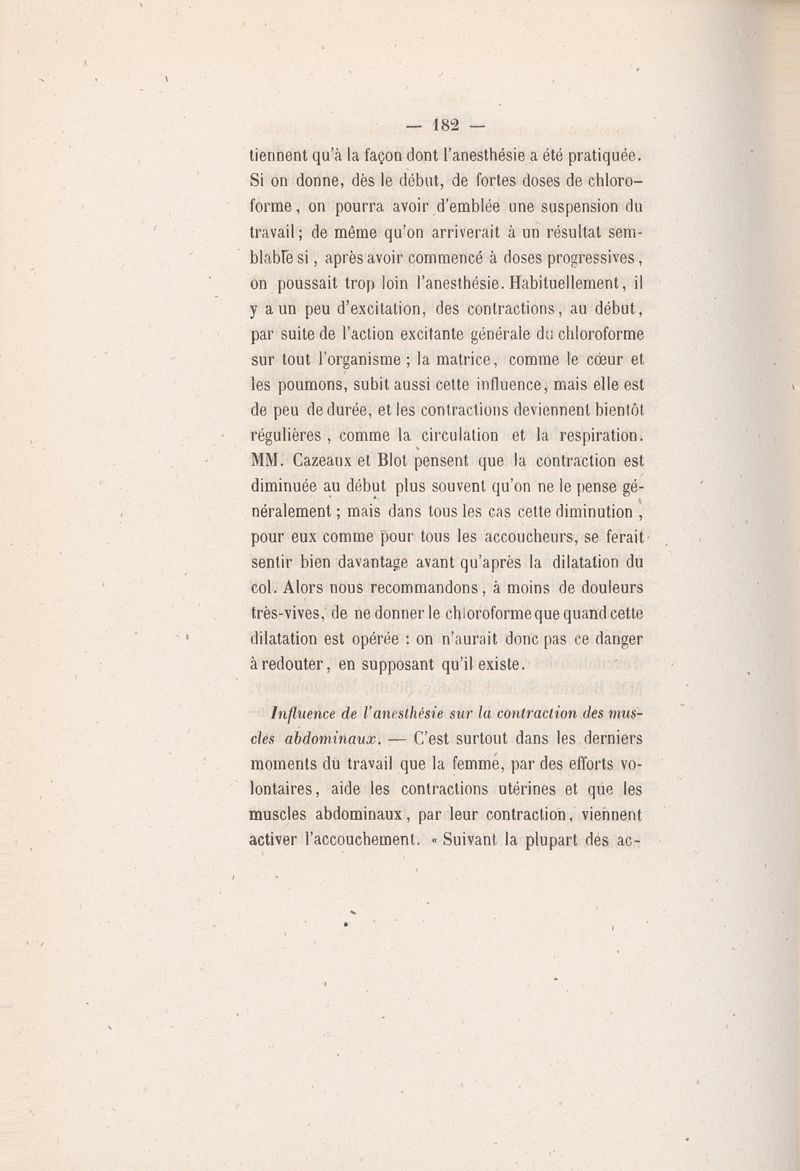 — 182 —

tiennent qu'à la façon dont l'anesthésie a été pratiquée. Si on donne, dès le début, de fortes doses de chloroforme, on pourra avoir d'emblée une suspension du travail; de même qu'on arriverait à un résultat semblable si, après avoir commencé à doses progressives, on poussait trop loin l'anesthésie. Habituellement, il y a un peu d'excitation, des contractions, au début, par suite de l'action excitante générale du chloroforme sur tout l'organisme ; la matrice, comme le cœur et les poumons, subit aussi cette influence, mais elle est de peu de durée, et les contractions deviennent bientôt régulières, comme la circulation et la respiration. MM. Cazeaux et Blot pensent que la contraction est diminuée au début plus souvent qu'on ne le pense généralement ; mais dans tous les cas cette diminution, pour eux comme pour tous les accoucheurs, se ferait sentir bien davantage avant qu'après la dilatation du col. Alors nous recommandons, à moins de douleurs très-vives, de ne donner le chloroforme que quand cette dilatation est opérée : on n'aurait donc pas ce danger à redouter, en supposant qu'il existe.

Influence de l'anesthésie sur la contraction des muscles abdominaux. — C'est surtout dans les derniers moments du travail que la femme, par des efforts volontaires, aide les contractions utérines et que les muscles abdominaux, par leur contraction, viennent activer l'accouchement. « Suivant la plupart des ac-